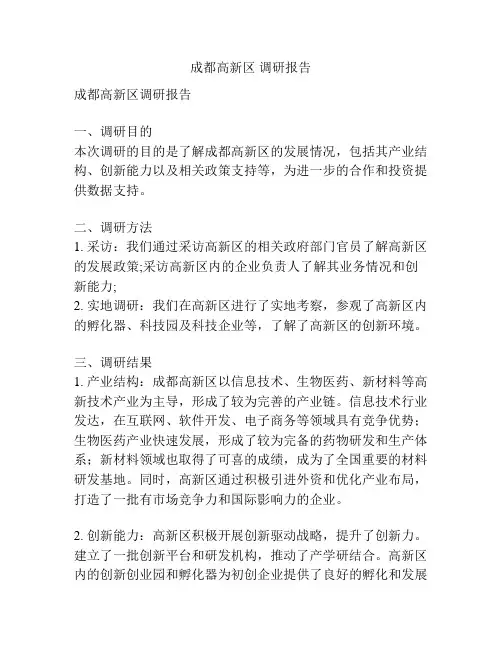 成都高新区 调研报告

成都高新区调研报告

一、调研目的
本次调研的目的是了解成都高新区的发展情况，包括其产业结构、创新能力以及相关政策支持等，为进一步的合作和投资提供数据支持。

二、调研方法
1. 采访：我们通过采访高新区的相关政府部门官员了解高新区的发展政策;采访高新区内的企业负责人了解其业务情况和创新能力;
2. 实地调研：我们在高新区进行了实地考察，参观了高新区内的孵化器、科技园及科技企业等，了解了高新区的创新环境。

三、调研结果
1. 产业结构：成都高新区以信息技术、生物医药、新材料等高新技术产业为主导，形成了较为完善的产业链。信息技术行业发达，在互联网、软件开发、电子商务等领域具有竞争优势；生物医药产业快速发展，形成了较为完备的药物研发和生产体系；新材料领域也取得了可喜的成绩，成为了全国重要的材料研发基地。同时，高新区通过积极引进外资和优化产业布局，打造了一批有市场竞争力和国际影响力的企业。

2. 创新能力：高新区积极开展创新驱动战略，提升了创新力。建立了一批创新平台和研发机构，推动了产学研结合。高新区内的创新创业园和孵化器为初创企业提供了良好的孵化和发展